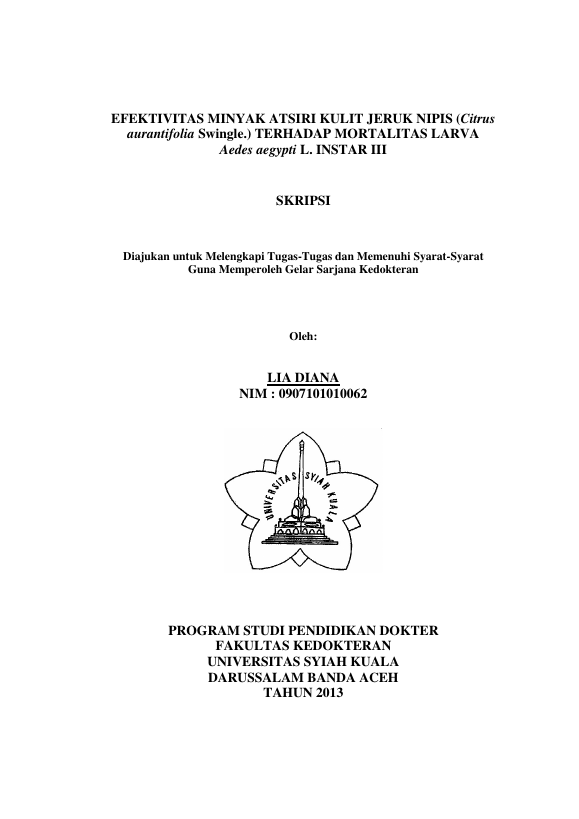 EFEKTIVITAS MINYAK ATSIRI KULIT JERUK NIPIS (Citrus aurantifolia Swingle.) TERHADAP MORTALITAS LARVA Aedes aegypti L. INSTAR III

SKRIPSI

Diajukan untuk Melengkapi Tugas-Tugas dan Memenuhi Syarat-Syarat Guna Memperoleh Gelar Sarjana Kedokteran

Oleh:

LIA DIANA
NIM : 0907101010062

UNIVERSITAS SYIAH KUALA

PROGRAM STUDI PENDIDIKAN DOKTER
FAKULTAS KEDOKTERAN
UNIVERSITAS SYIAH KUALA
DARUSSALAM BANDA ACEH
TAHUN 2013